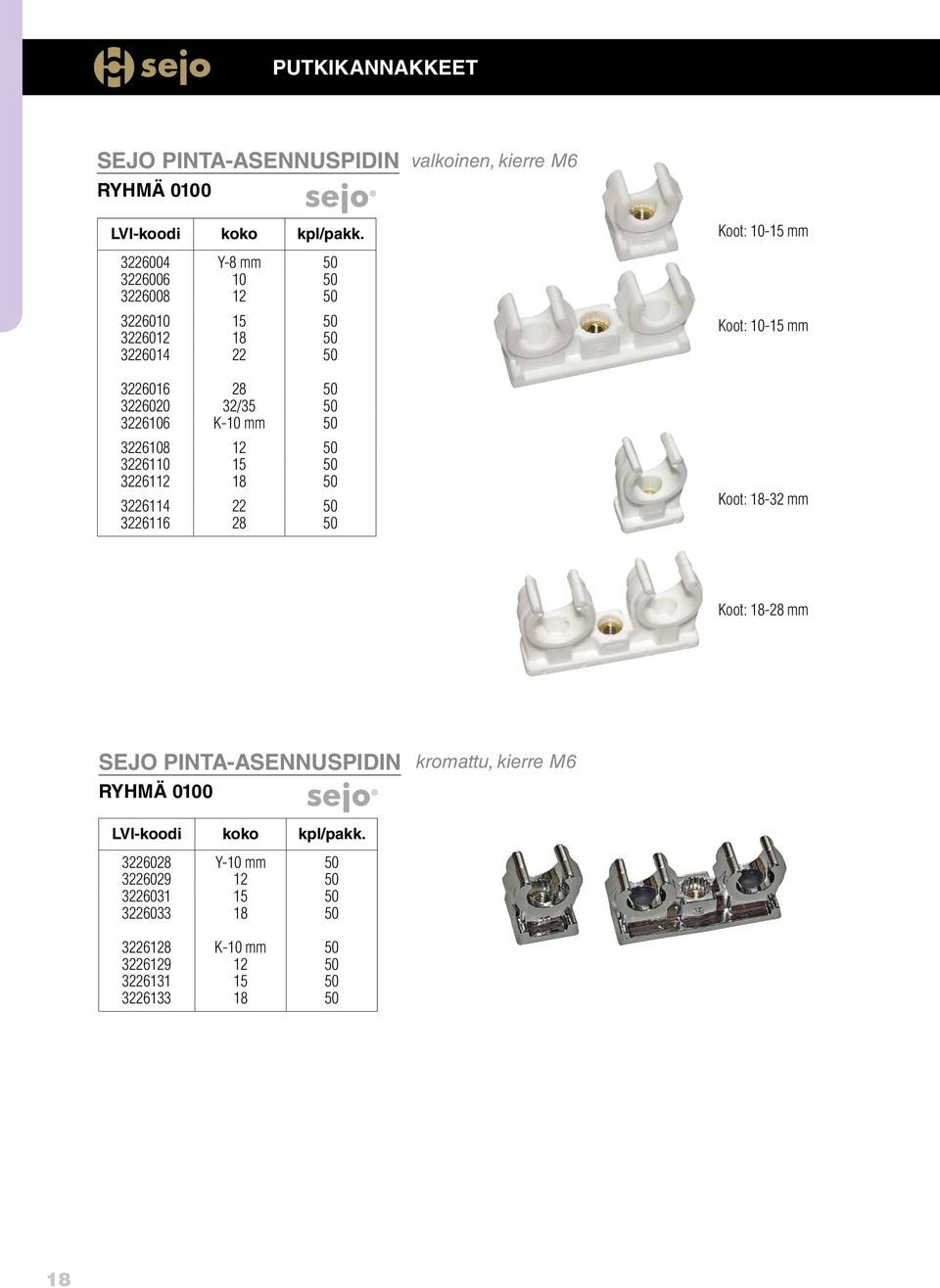 sejo PUTKIKANNAKKEET

SEJO PINTA-ASENNUSPIDIN valkoinen, kierre M6

RYHMÄ 0100

sejo®

| LVI-koodi | koko | kpl/pakk. |
|---|---|---|
| 3226004 | Y-8 mm | 50 |
| 3226006 | 10 | 50 |
| 3226008 | 12 | 50 |
| 3226010 | 15 | 50 |
| 3226012 | 18 | 50 |
| 3226014 | 22 | 50 |
| 3226016 | 28 | 50 |
| 3226020 | 32/35 | 50 |
| 3226106 | K-10 mm | 50 |
| 3226108 | 12 | 50 |
| 3226110 | 15 | 50 |
| 3226112 | 18 | 50 |
| 3226114 | 22 | 50 |
| 3226116 | 28 | 50 |

Koot: 10-15 mm

Koot: 10-15 mm

Koot: 18-32 mm

Koot: 18-28 mm

SEJO PINTA-ASENNUSPIDIN kromattu, kierre M6

RYHMÄ 0100

sejo®

| LVI-koodi | koko | kpl/pakk. |
|---|---|---|
| 3226028 | Y-10 mm | 50 |
| 3226029 | 12 | 50 |
| 3226031 | 15 | 50 |
| 3226033 | 18 | 50 |
| 3226128 | K-10 mm | 50 |
| 3226129 | 12 | 50 |
| 3226131 | 15 | 50 |
| 3226133 | 18 | 50 |

18